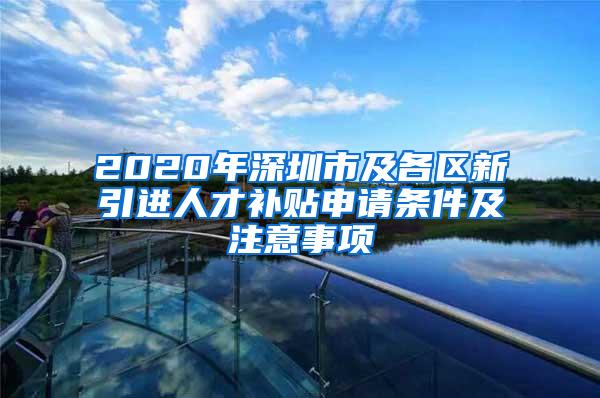 2020年深圳市及各区新引进人才补贴申请条件及注意事项